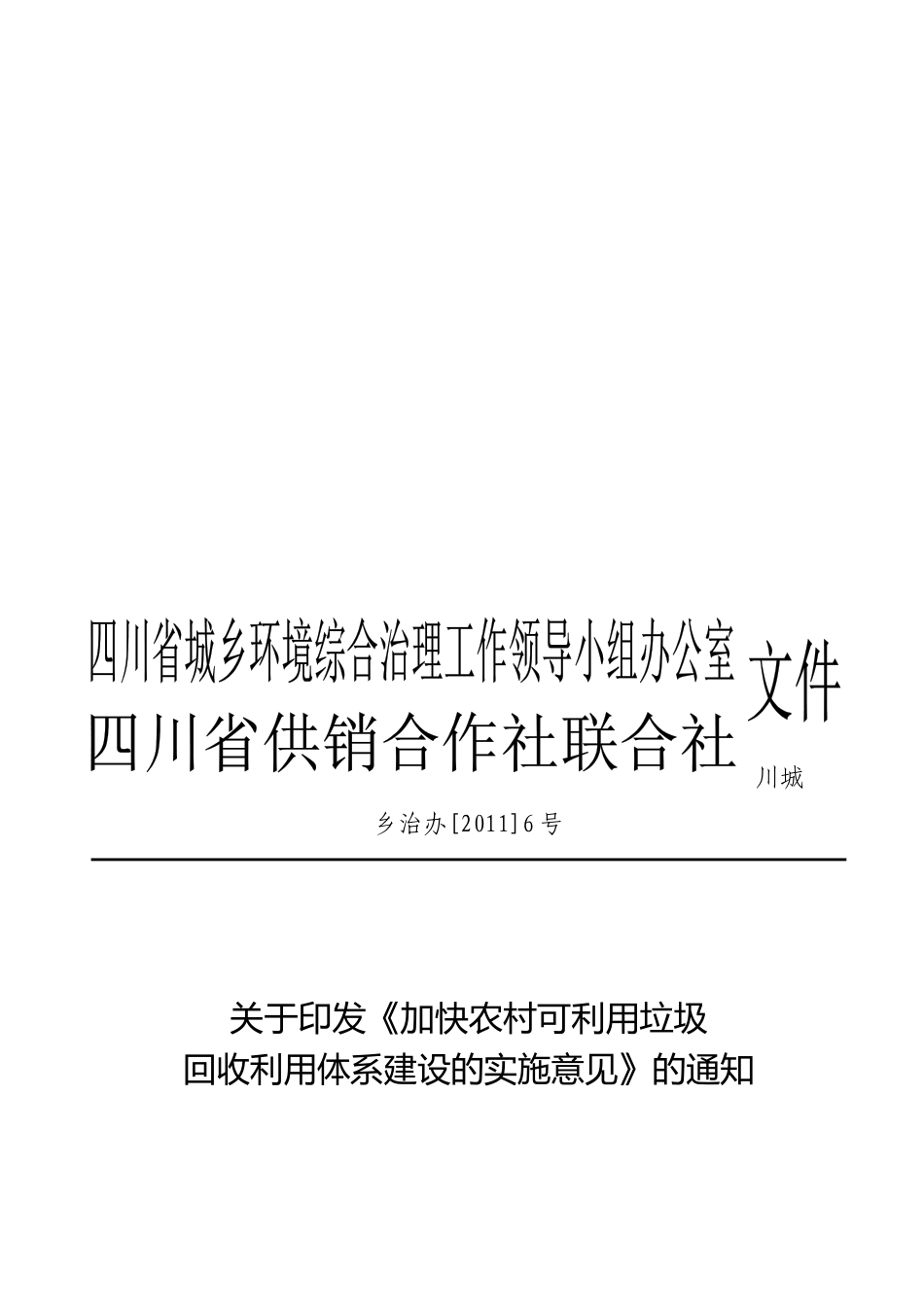 四川省城乡环境综合治理工作领导小组办公室
四川省供销合作社联合社
文件

川城

乡治办[2011]6号

关于印发《加快农村可利用垃圾回收利用体系建设的实施意见》的通知